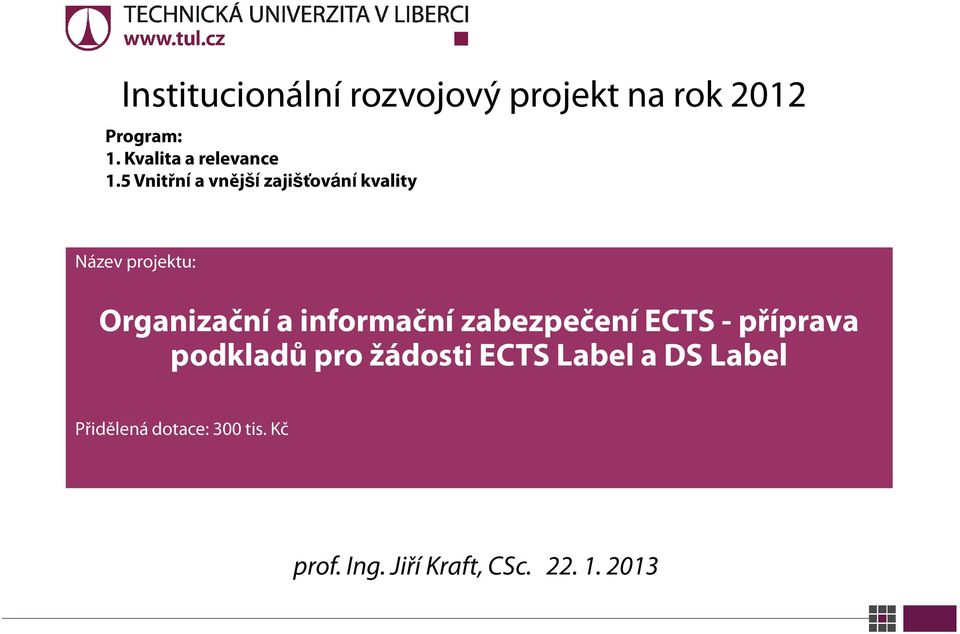 TECHNICKÁ UNIVERZITA V LIBERCI
www.tul.cz

Institucionální rozvojový projekt na rok 2012

Program:
1. Kvalita a relevance
1.5 Vnitřní a vnější zajišťování kvality

Název projektu:

Organizační a informační zabezpečení ECTS - příprava podkladů pro žádosti ECTS Label a DS Label

Přidělená dotace: 300 tis. Kč

prof. Ing. Jiří Kraft, CSc. 22. 1. 2013